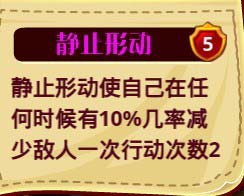 静止形动

5

静止形动使自己在任何时候有10%几率减少敌人一次行动次数2